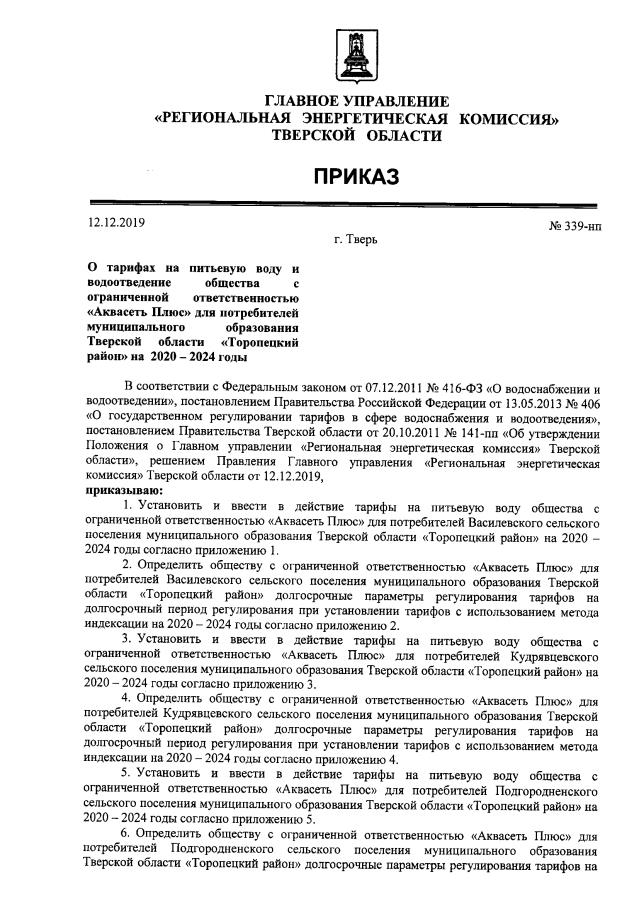 ГЛАВНОЕ УПРАВЛЕНИЕ
«РЕГИОНАЛЬНАЯ ЭНЕРГЕТИЧЕСКАЯ КОМИССИЯ»
ТВЕРСКОЙ ОБЛАСТИ

ПРИКАЗ

12.12.2019

№ 339-нп

г. Тверь

О тарифах на питьевую воду и водоотведение общества с ограниченной ответственностью «Аквасеть Плюс» для потребителей муниципального образования Тверской области «Торопецкий район» на 2020 – 2024 годы

В соответствии с Федеральным законом от 07.12.2011 № 416-ФЗ «О водоснабжении и водоотведении», постановлением Правительства Российской Федерации от 13.05.2013 № 406 «О государственном регулировании тарифов в сфере водоснабжения и водоотведения», постановлением Правительства Тверской области от 20.10.2011 № 141-пп «Об утверждении Положения о Главном управлении «Региональная энергетическая комиссия» Тверской области», решением Правления Главного управления «Региональная энергетическая комиссия» Тверской области от 12.12.2019,
приказываю:

1. Установить и ввести в действие тарифы на питьевую воду общества с ограниченной ответственностью «Аквасеть Плюс» для потребителей Василевского сельского поселения муниципального образования Тверской области «Торопецкий район» на 2020 – 2024 годы согласно приложению 1.

2. Определить обществу с ограниченной ответственностью «Аквасеть Плюс» для потребителей Василевского сельского поселения муниципального образования Тверской области «Торопецкий район» долгосрочные параметры регулирования тарифов на долгосрочный период регулирования при установлении тарифов с использованием метода индексации на 2020 – 2024 годы согласно приложению 2.

3. Установить и ввести в действие тарифы на питьевую воду общества с ограниченной ответственностью «Аквасеть Плюс» для потребителей Кудрявцевского сельского поселения муниципального образования Тверской области «Торопецкий район» на 2020 – 2024 годы согласно приложению 3.

4. Определить обществу с ограниченной ответственностью «Аквасеть Плюс» для потребителей Кудрявцевского сельского поселения муниципального образования Тверской области «Торопецкий район» долгосрочные параметры регулирования тарифов на долгосрочный период регулирования при установлении тарифов с использованием метода индексации на 2020 – 2024 годы согласно приложению 4.

5. Установить и ввести в действие тарифы на питьевую воду общества с ограниченной ответственностью «Аквасеть Плюс» для потребителей Подгородненского сельского поселения муниципального образования Тверской области «Торопецкий район» на 2020 – 2024 годы согласно приложению 5.

6. Определить обществу с ограниченной ответственностью «Аквасеть Плюс» для потребителей Подгородненского сельского поселения муниципального образования Тверской области «Торопецкий район» долгосрочные параметры регулирования тарифов на